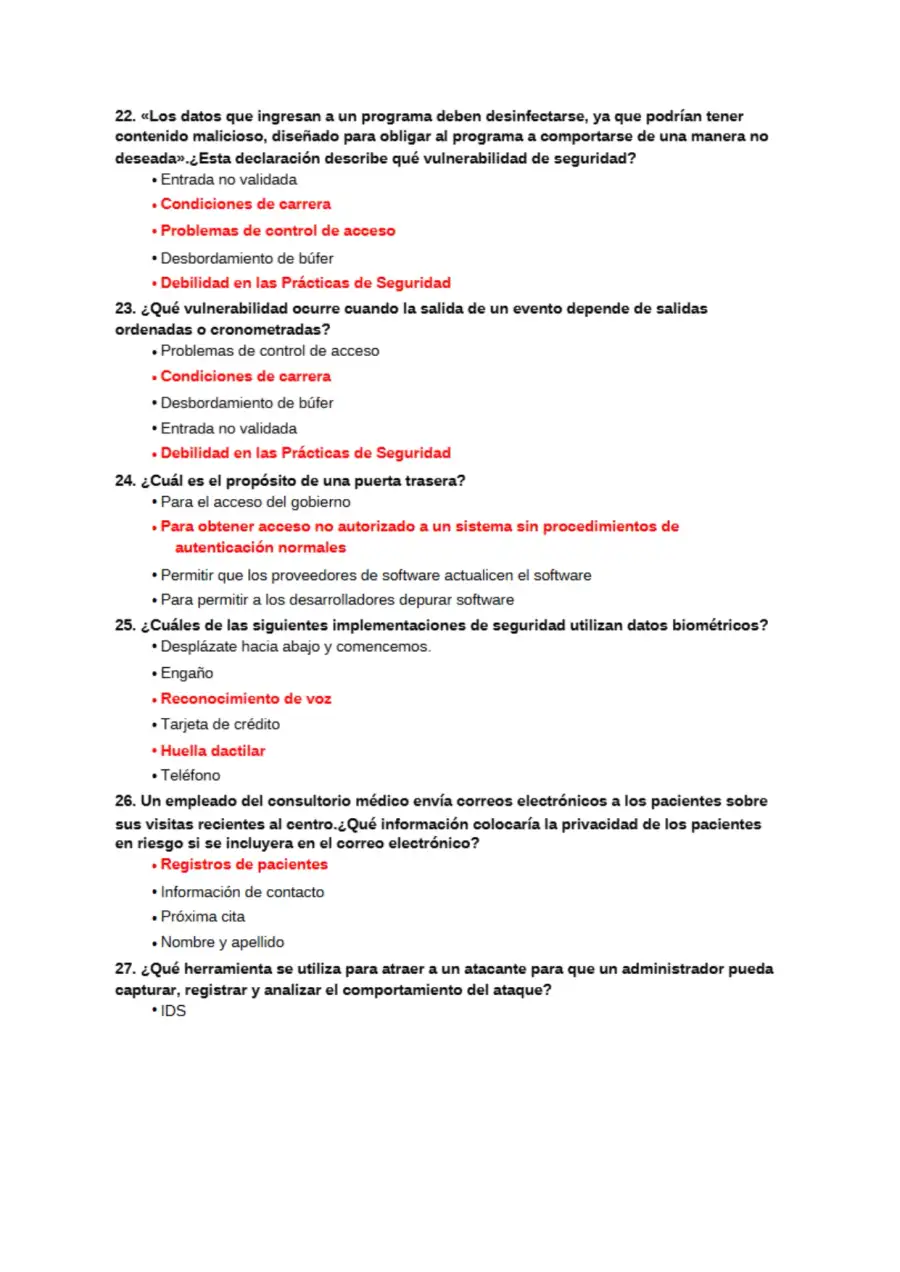 22. «Los datos que ingresan a un programa deben desinfectarse, ya que podrían tener contenido malicioso, diseñado para obligar al programa a comportarse de una manera no deseada».¿Esta declaración describe qué vulnerabilidad de seguridad?

• Entrada no validada
• Condiciones de carrera
• Problemas de control de acceso
• Desbordamiento de búfer
• Debilidad en las Prácticas de Seguridad

23. ¿Qué vulnerabilidad ocurre cuando la salida de un evento depende de salidas ordenadas o cronometradas?

• Problemas de control de acceso
• Condiciones de carrera
• Desbordamiento de búfer
• Entrada no validada
• Debilidad en las Prácticas de Seguridad

24. ¿Cuál es el propósito de una puerta trasera?

• Para el acceso del gobierno
• Para obtener acceso no autorizado a un sistema sin procedimientos de autenticación normales
• Permitir que los proveedores de software actualicen el software
• Para permitir a los desarrolladores depurar software

25. ¿Cuáles de las siguientes implementaciones de seguridad utilizan datos biométricos?

• Desplázate hacia abajo y comencemos.
• Engaño
• Reconocimiento de voz
• Tarjeta de crédito
• Huella dactilar
• Teléfono

26. Un empleado del consultorio médico envía correos electrónicos a los pacientes sobre sus visitas recientes al centro.¿Qué información colocaría la privacidad de los pacientes en riesgo si se incluyera en el correo electrónico?

• Registros de pacientes
• Información de contacto
• Próxima cita
• Nombre y apellido

27. ¿Qué herramienta se utiliza para atraer a un atacante para que un administrador pueda capturar, registrar y analizar el comportamiento del ataque?

• IDS